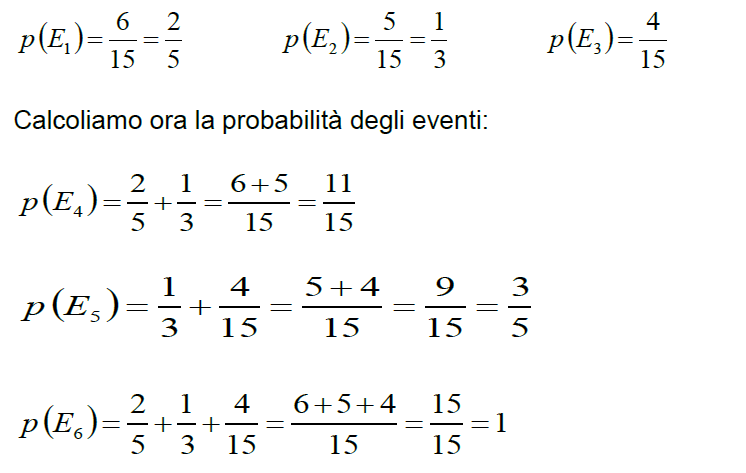 $p(E_1)=\frac{6}{15}=\frac{2}{5}$ $p(E_2)=\frac{5}{15}=\frac{1}{3}$ $p(E_3)=\frac{4}{15}$

Calcoliamo ora la probabilità degli eventi:

$p(E_4)=\frac{2}{5}+\frac{1}{3}=\frac{6+5}{15}=\frac{11}{15}$

$p(E_5)=\frac{1}{3}+\frac{4}{15}=\frac{5+4}{15}=\frac{9}{15}=\frac{3}{5}$

$p(E_6)=\frac{2}{5}+\frac{1}{3}+\frac{4}{15}=\frac{6+5+4}{15}=\frac{15}{15}=1$